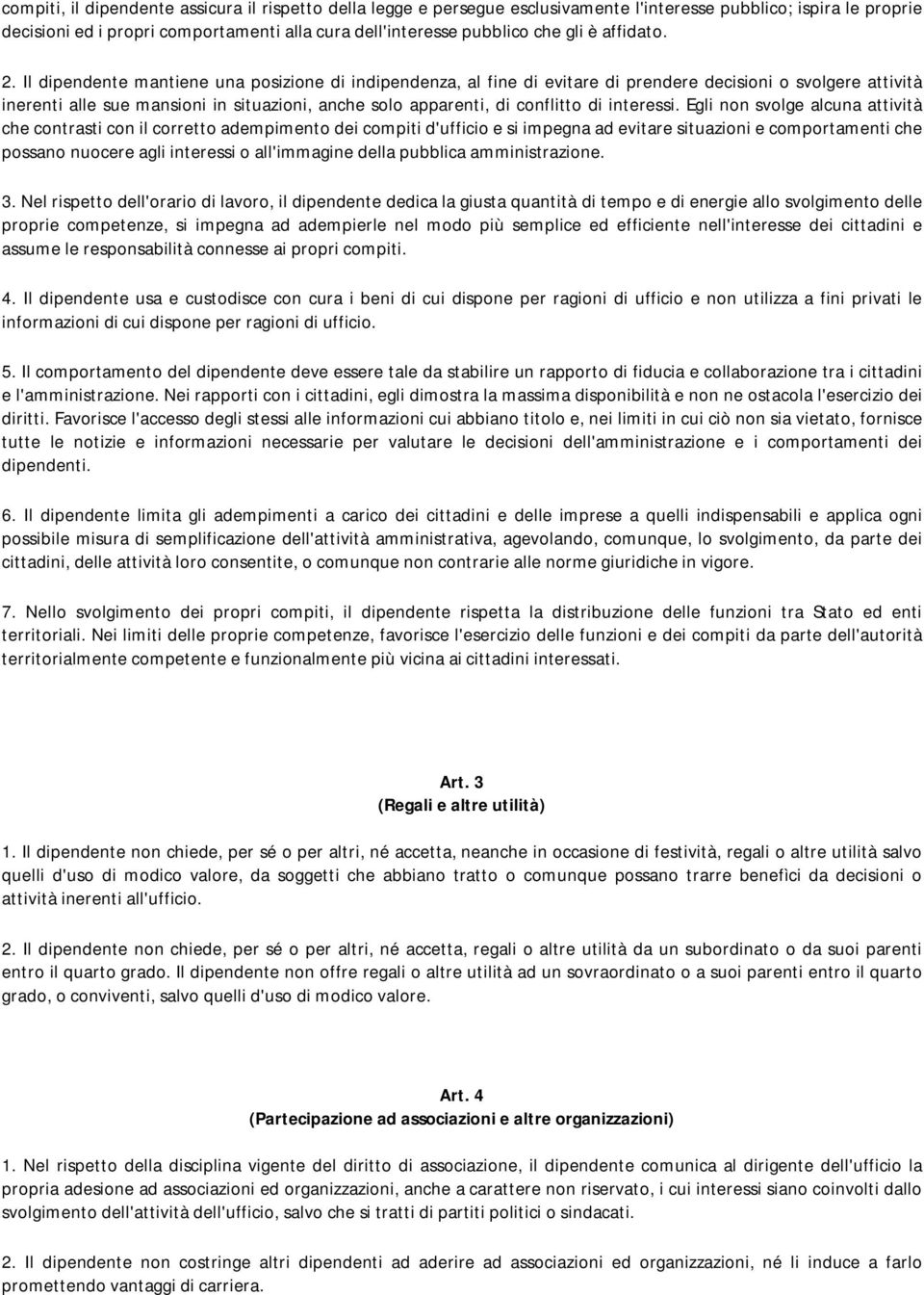 compiti, il dipendente assicura il rispetto della legge e persegue esclusivamente l'interesse pubblico; ispira le proprie decisioni ed i propri comportamenti alla cura dell'interesse pubblico che gli è affidato.

2. Il dipendente mantiene una posizione di indipendenza, al fine di evitare di prendere decisioni o svolgere attività inerenti alle sue mansioni in situazioni, anche solo apparenti, di conflitto di interessi. Egli non svolge alcuna attività che contrasti con il corretto adempimento dei compiti d'ufficio e si impegna ad evitare situazioni e comportamenti che possano nuocere agli interessi o all'immagine della pubblica amministrazione.

3. Nel rispetto dell'orario di lavoro, il dipendente dedica la giusta quantità di tempo e di energie allo svolgimento delle proprie competenze, si impegna ad adempierle nel modo più semplice ed efficiente nell'interesse dei cittadini e assume le responsabilità connesse ai propri compiti.

4. Il dipendente usa e custodisce con cura i beni di cui dispone per ragioni di ufficio e non utilizza a fini privati le informazioni di cui dispone per ragioni di ufficio.

5. Il comportamento del dipendente deve essere tale da stabilire un rapporto di fiducia e collaborazione tra i cittadini e l'amministrazione. Nei rapporti con i cittadini, egli dimostra la massima disponibilità e non ne ostacola l'esercizio dei diritti. Favorisce l'accesso degli stessi alle informazioni cui abbiano titolo e, nei limiti in cui ciò non sia vietato, fornisce tutte le notizie e informazioni necessarie per valutare le decisioni dell'amministrazione e i comportamenti dei dipendenti.

6. Il dipendente limita gli adempimenti a carico dei cittadini e delle imprese a quelli indispensabili e applica ogni possibile misura di semplificazione dell'attività amministrativa, agevolando, comunque, lo svolgimento, da parte dei cittadini, delle attività loro consentite, o comunque non contrarie alle norme giuridiche in vigore.

7. Nello svolgimento dei propri compiti, il dipendente rispetta la distribuzione delle funzioni tra Stato ed enti territoriali. Nei limiti delle proprie competenze, favorisce l'esercizio delle funzioni e dei compiti da parte dell'autorità territorialmente competente e funzionalmente più vicina ai cittadini interessati.

Art. 3
(Regali e altre utilità)

1. Il dipendente non chiede, per sé o per altri, né accetta, neanche in occasione di festività, regali o altre utilità salvo quelli d'uso di modico valore, da soggetti che abbiano tratto o comunque possano trarre benefìci da decisioni o attività inerenti all'ufficio.

2. Il dipendente non chiede, per sé o per altri, né accetta, regali o altre utilità da un subordinato o da suoi parenti entro il quarto grado. Il dipendente non offre regali o altre utilità ad un sovraordinato o a suoi parenti entro il quarto grado, o conviventi, salvo quelli d'uso di modico valore.

Art. 4
(Partecipazione ad associazioni e altre organizzazioni)

1. Nel rispetto della disciplina vigente del diritto di associazione, il dipendente comunica al dirigente dell'ufficio la propria adesione ad associazioni ed organizzazioni, anche a carattere non riservato, i cui interessi siano coinvolti dallo svolgimento dell'attività dell'ufficio, salvo che si tratti di partiti politici o sindacati.

2. Il dipendente non costringe altri dipendenti ad aderire ad associazioni ed organizzazioni, né li induce a farlo promettendo vantaggi di carriera.